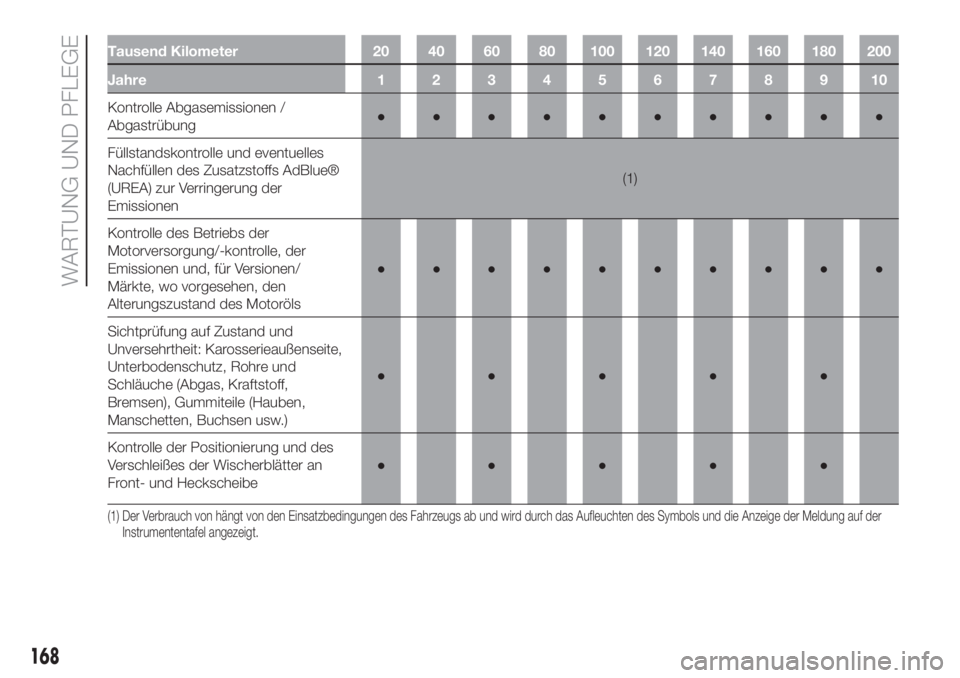 WARTUNG UND PFLEGE

| Tausend Kilometer | 20 | 40 | 60 | 80 | 100 | 120 | 140 | 160 | 180 | 200 |
|---|---|---|---|---|---|---|---|---|---|---|
| Jahre | 1 | 2 | 3 | 4 | 5 | 6 | 7 | 8 | 9 | 10 |
| Kontrolle Abgasemissionen / Abgastrübung | ● | ● | ● | ● | ● | ● | ● | ● | ● | ● |
| Füllstandskontrolle und eventuelles Nachfüllen des Zusatzstoffs AdBlue® (UREA) zur Verringerung der Emissionen | (1) | | | | | | | | | |
| Kontrolle des Betriebs der Motorversorgung/-kontrolle, der Emissionen und, für Versionen/ Märkte, wo vorgesehen, den Alterungszustand des Motoröls | ● | ● | ● | ● | ● | ● | ● | ● | ● | ● |
| Sichtprüfung auf Zustand und Unversehrtheit: Karosserieaußenseite, Unterbodenschutz, Rohre und Schläuche (Abgas, Kraftstoff, Bremsen), Gummiteile (Hauben, Manschetten, Buchsen usw.) | ● | | ● | | ● | | ● | | ● | |
| Kontrolle der Positionierung und des Verschleißes der Wischerblätter an Front- und Heckscheibe | ● | | ● | | ● | | ● | | ● | |

(1) Der Verbrauch von hängt von den Einsatzbedingungen des Fahrzeugs ab und wird durch das Aufleuchten des Symbols und die Anzeige der Meldung auf der Instrumententafel angezeigt.

168

carmanualsonline.info